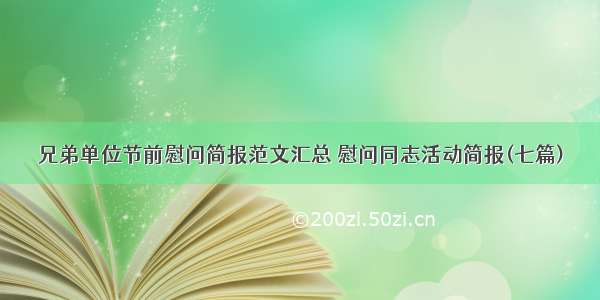 兄弟单位节前慰问简报范文汇总 慰问同志活动简报(七篇)

©200zi.50zi.cn